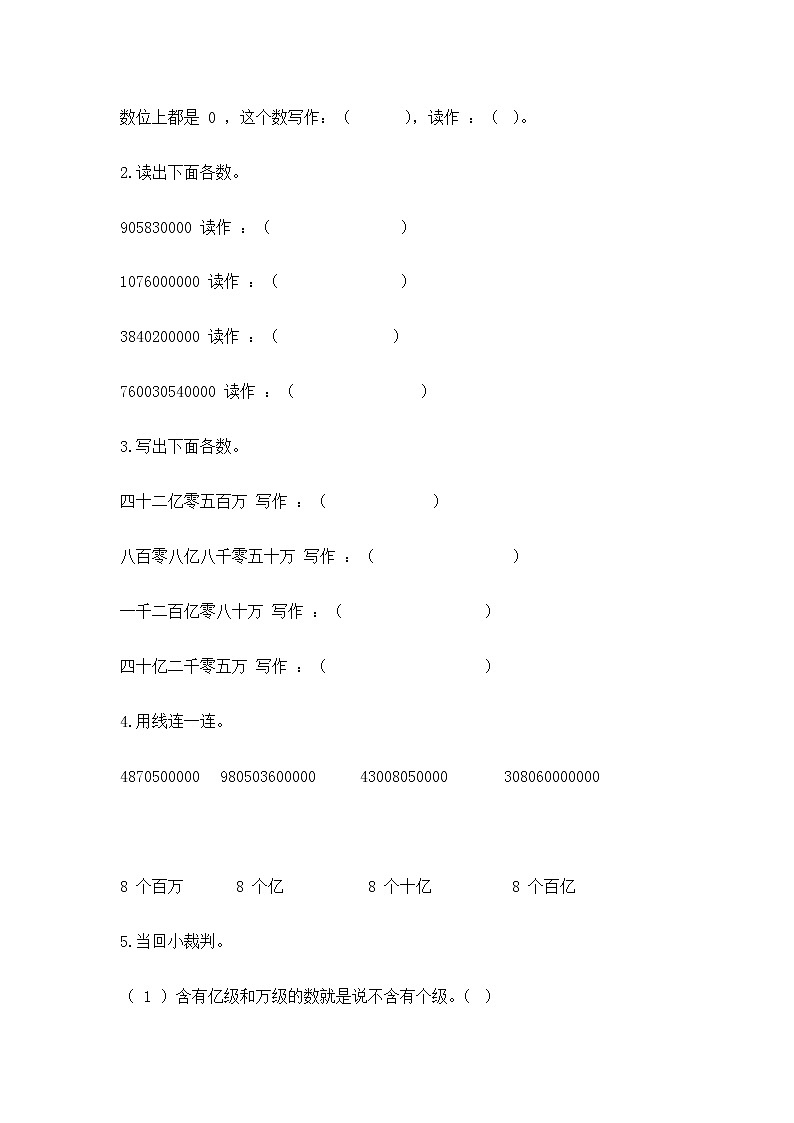 数位上都是 0 ，这个数写作：（　　　），读作 ：（ ）。

2.读出下面各数。

905830000 读作 ：（　　　　　　　）

1076000000 读作 ：（　　　　　　　）

3840200000 读作 ：（　　　　　　）

760030540000 读作 ：（　　　　　　　）

3.写出下面各数。

四十二亿零五百万 写作 ：（　　　　　　）

八百零八亿八千零五十万 写作 ：（　　　　　　　　）

一千二百亿零八十万 写作 ：（　　　　　　　　）

四十亿二千零五万 写作 ：（　　　　　　　　　）

4.用线连一连。

4870500000　980503600000　43008050000　308060000000

8 个百万　8 个亿　8 个十亿　8 个百亿

5.当回小裁判。

（ 1 ）含有亿级和万级的数就是说不含有个级。（ ）